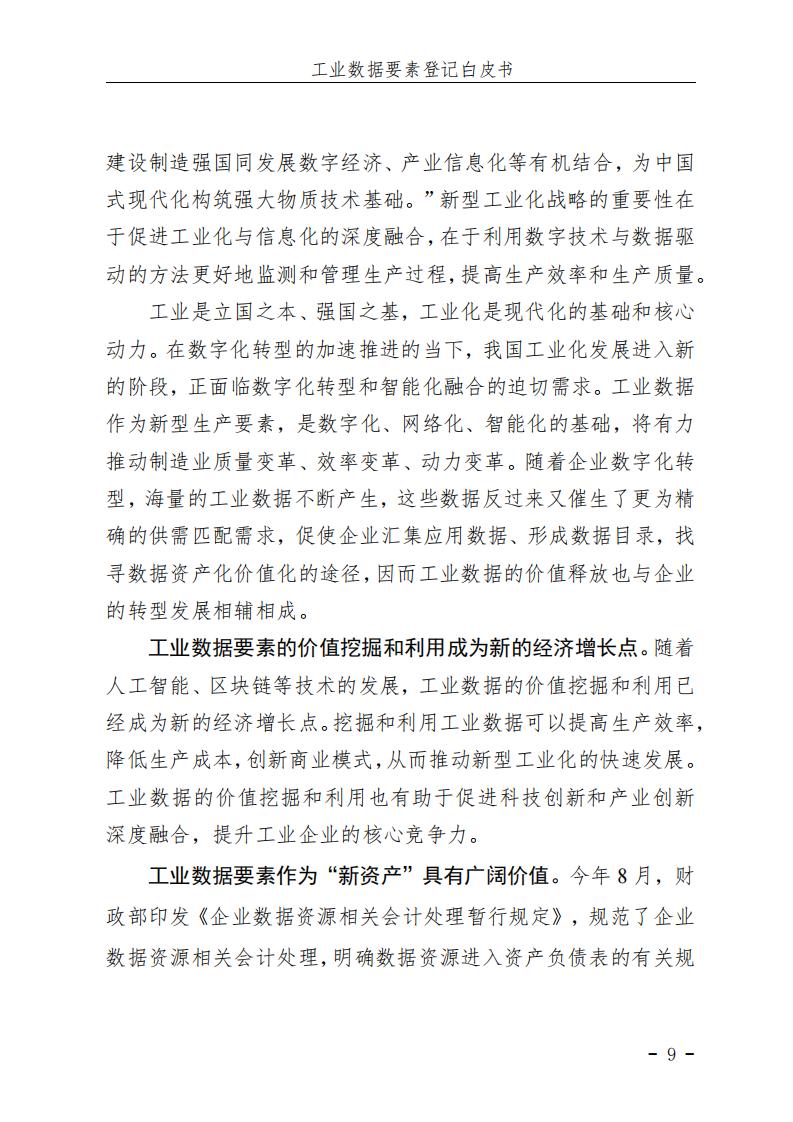 工业数据要素登记白皮书

建设制造强国同发展数字经济、产业信息化等有机结合，为中国式现代化构筑强大物质技术基础。”新型工业化战略的重要性在于促进工业化与信息化的深度融合，在于利用数字技术与数据驱动的方法更好地监测和管理生产过程，提高生产效率和生产质量。

工业是立国之本、强国之基，工业化是现代化的基础和核心动力。在数字化转型的加速推进的当下，我国工业化发展进入新的阶段，正面临数字化转型和智能化融合的迫切需求。工业数据作为新型生产要素，是数字化、网络化、智能化的基础，将有力推动制造业质量变革、效率变革、动力变革。随着企业数字化转型，海量的工业数据不断产生，这些数据反过来又催生了更为精确的供需匹配需求，促使企业汇集应用数据、形成数据目录，找寻数据资产化价值化的途径，因而工业数据的价值释放也与企业的转型发展相辅相成。

工业数据要素的价值挖掘和利用成为新的经济增长点。随着人工智能、区块链等技术的发展，工业数据的价值挖掘和利用已经成为新的经济增长点。挖掘和利用工业数据可以提高生产效率，降低生产成本，创新商业模式，从而推动新型工业化的快速发展。工业数据的价值挖掘和利用也有助于促进科技创新和产业创新深度融合，提升工业企业的核心竞争力。

工业数据要素作为“新资产”具有广阔价值。今年8月，财政部印发《企业数据资源相关会计处理暂行规定》，规范了企业数据资源相关会计处理，明确数据资源进入资产负债表的有关规

- 9 -